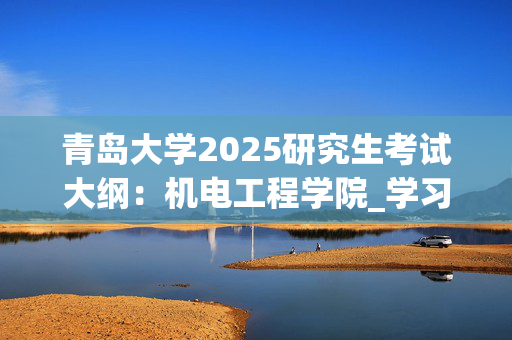 青岛大学2025研究生考试大纲：机电工程学院_学习